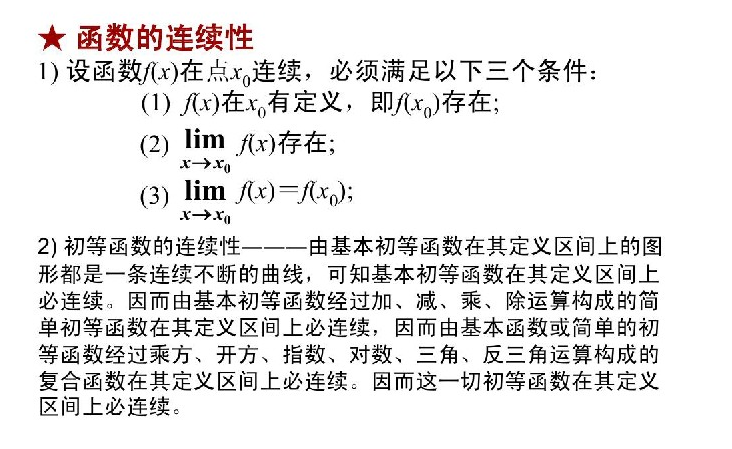 ★ 函数的连续性

1) 设函数$f(x)$在点$x_0$连续，必须满足以下三个条件：

(1) $f(x)$在$x_0$有定义，即$f(x_0)$存在;

(2) $\lim_{x \to x_0} f(x)$存在;

(3) $\lim_{x \to x_0} f(x) = f(x_0)$;

2) 初等函数的连续性———由基本初等函数在其定义区间上的图形都是一条连续不断的曲线，可知基本初等函数在其定义区间上必连续。因而由基本初等函数经过加、减、乘、除运算构成的简单初等函数在其定义区间上必连续，因而由基本函数或简单的初等函数经过乘方、开方、指数、对数、三角、反三角运算构成的复合函数在其定义区间上必连续。因而这一切初等函数在其定义区间上必连续。